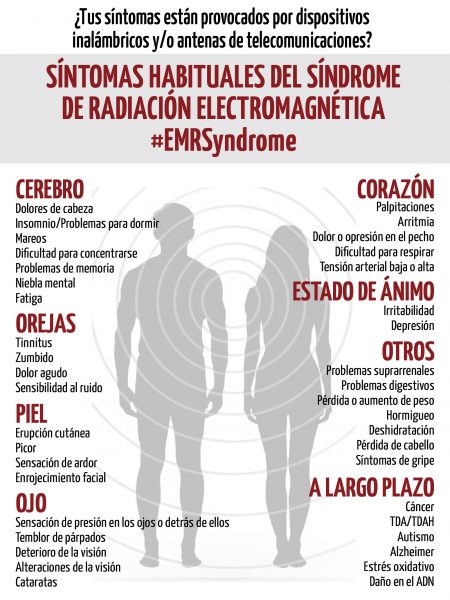 ¿Tus síntomas están provocados por dispositivos inalámbricos y/o antenas de telecomunicaciones?

SÍNTOMAS HABITUALES DEL SÍNDROME DE RADIACIÓN ELECTROMAGNÉTICA
#EMRSyndrome

CEREBRO
Dolores de cabeza
Insomnio/Problemas para dormir
Mareos
Dificultad para concentrarse
Problemas de memoria
Niebla mental
Fatiga

OREJAS
Tinnitus
Zumbido
Dolor agudo
Sensibilidad al ruido

PIEL
Erupción cutánea
Picor
Sensación de ardor
Enrojecimiento facial

OJO
Sensación de presión en los ojos o detrás de ellos
Temblor de párpados
Deterioro de la visión
Alteraciones de la visión
Cataratas

CORAZÓN
Palpitaciones
Arritmia
Dolor o opresión en el pecho
Dificultad para respirar
Tensión arterial baja o alta

ESTADO DE ÁNIMO
Irritabilidad
Depresión

OTROS
Problemas suprarrenales
Problemas digestivos
Pérdida o aumento de peso
Hormigueo
Deshidratación
Pérdida de cabello
Síntomas de gripe

A LARGO PLAZO
Cáncer
TDA/TDAH
Autismo
Alzheimer
Estrés oxidativo
Daño en el ADN